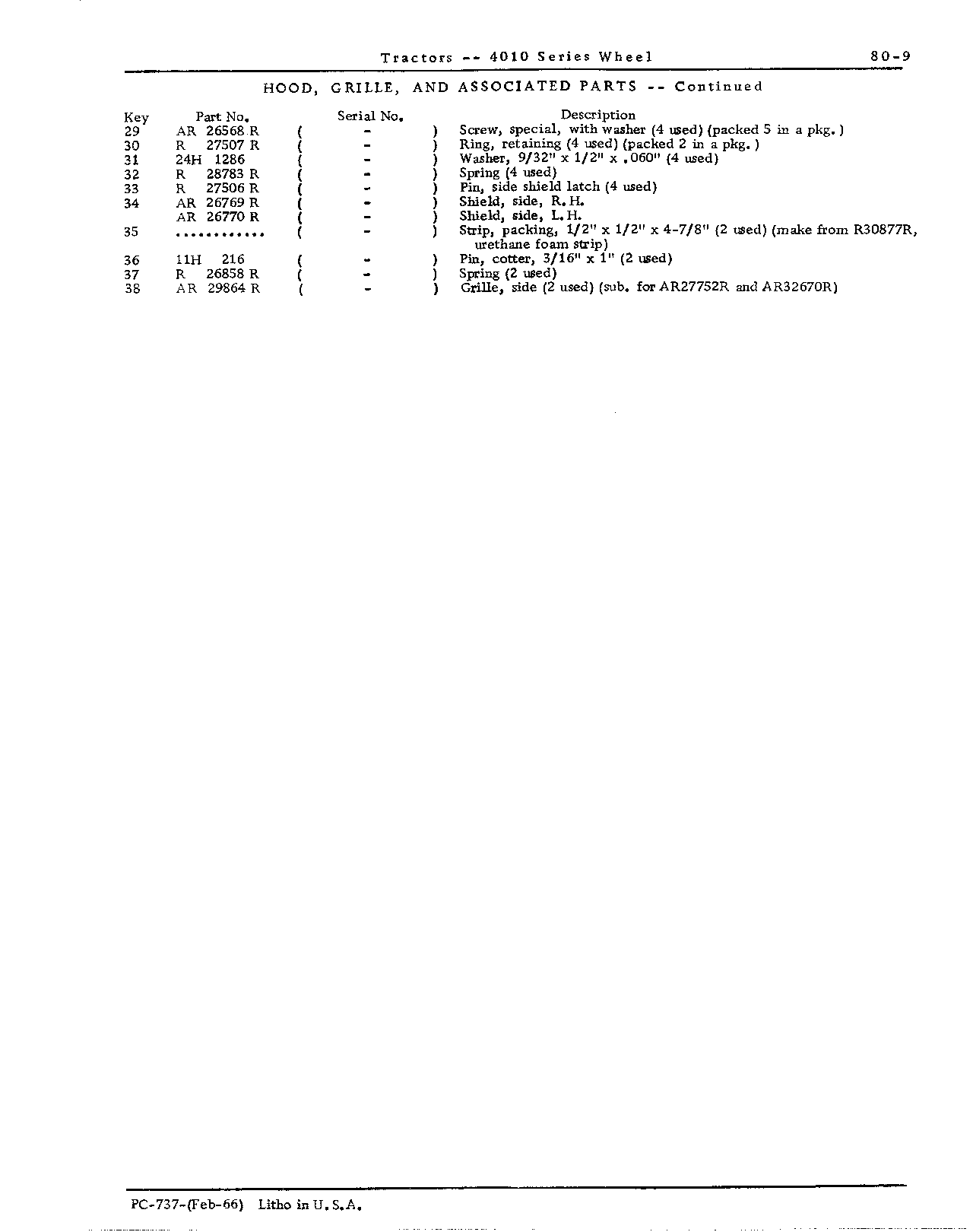 Tractors -- 4010 Series Wheel 80-9

HOOD, GRILLE, AND ASSOCIATED PARTS -- Continued

| Key | Part No. | Serial No. | Description |
|---|---|---|---|
| 29 | AR 26568 R | ( - ) | Screw, special, with washer (4 used) (packed 5 in a pkg.) |
| 30 | R 27507 R | ( - ) | Ring, retaining (4 used) (packed 2 in a pkg.) |
| 31 | 24H 1286 | ( - ) | Washer, 9/32" x 1/2" x .060" (4 used) |
| 32 | R 28783 R | ( - ) | Spring (4 used) |
| 33 | R 27506 R | ( - ) | Pin, side shield latch (4 used) |
| 34 | AR 26769 R | ( - ) | Shield, side, R.H. |
|  | AR 26770 R | ( - ) | Shield, side, L.H. |
| 35 | ............ | ( - ) | Strip, packing, 1/2" x 1/2" x 4-7/8" (2 used) (make from R30877R, urethane foam strip) |
| 36 | 11H 216 | ( - ) | Pin, cotter, 3/16" x 1" (2 used) |
| 37 | R 26858 R | ( - ) | Spring (2 used) |
| 38 | AR 29864 R | ( - ) | Grille, side (2 used) (sub. for AR27752R and AR32670R) |

PC-737-(Feb-66) Litho in U.S.A.